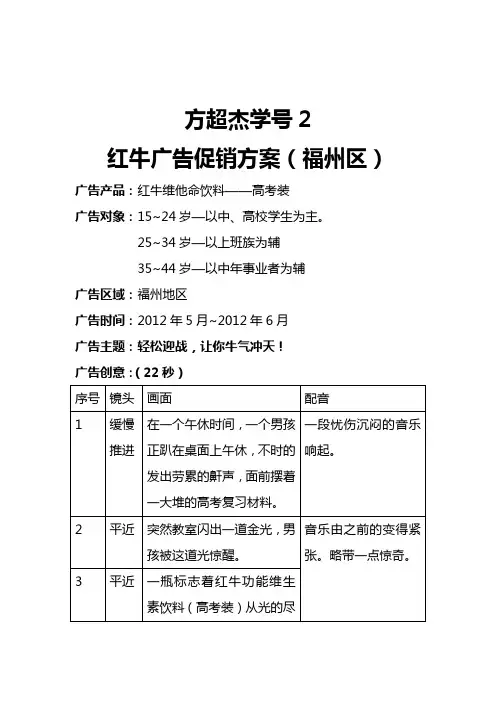 方超杰学号 2

红牛广告促销方案（福州区）

广告产品：红牛维他命饮料——高考装

广告对象：15~24 岁—以中、高校学生为主。

25~34 岁—以上班族为辅

35~44 岁—以中年事业者为辅

广告区域：福州地区

广告时间：2012 年 5 月~2012 年 6 月

广告主题：轻松迎战，让你牛气冲天！

广告创意：（22 秒）

| 序号 | 镜头 | 画面 | 配音 |
|---|---|---|---|
| 1 | 缓慢推进 | 在一个午休时间，一个男孩正趴在桌面上午休，不时的发出劳累的鼾声，面前摆着一大堆的高考复习材料。 | 一段忧伤沉闷的音乐响起。 |
| 2 | 平近 | 突然教室闪出一道金光，男孩被这道光惊醒。 | 音乐由之前的变得紧张。略带一点惊奇。 |
| 3 | 平近 | 一瓶标志着红牛功能维生素饮料（高考装）从光的尽 | |